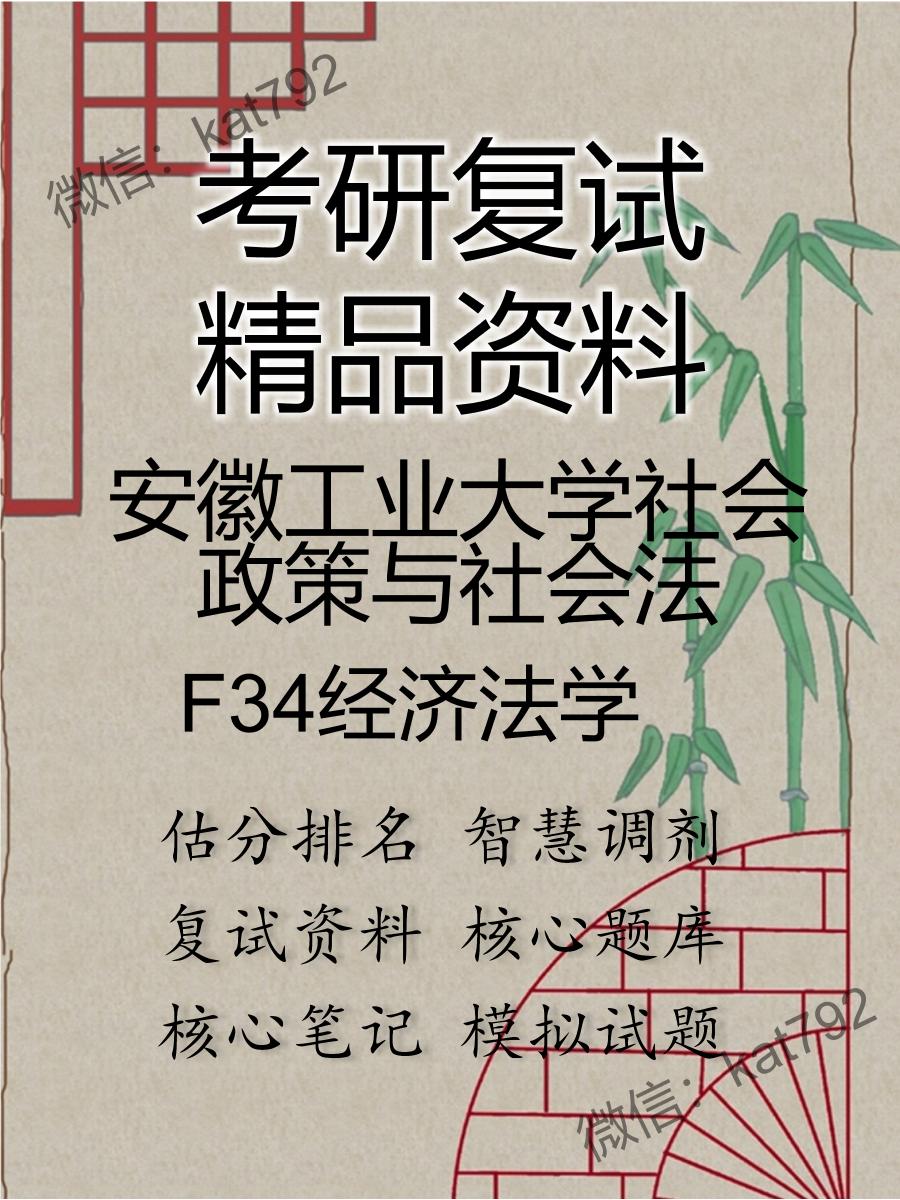 微信: kat792

考研复试
精品资料

安徽工业大学社会政策与社会法

F34经济法学

估分排名 智慧调剂
复试资料 核心题库
核心笔记 模拟试题

微信: kat792